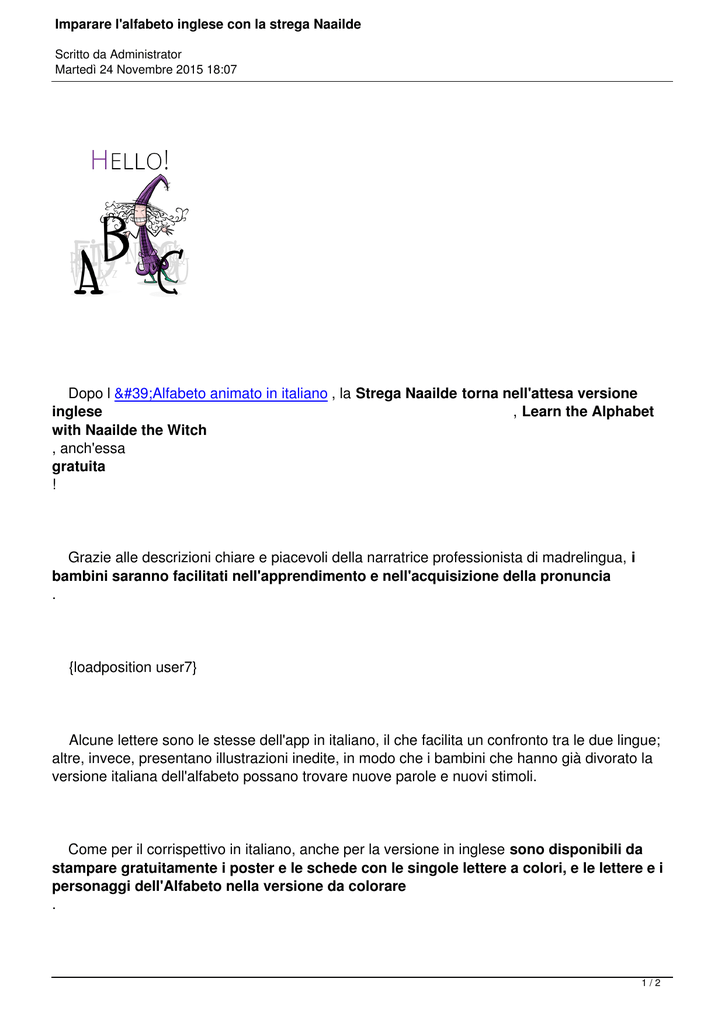 Imparare l'alfabeto inglese con la strega Naailde

Scritto da Administrator
Martedì 24 Novembre 2015 18:07

HELLO!

ABC

Dopo l &#39;Alfabeto animato in italiano , la **Strega Naailde torna nell'attesa versione inglese** , **Learn the Alphabet with Naailde the Witch** , anch'essa **gratuita** !

Grazie alle descrizioni chiare e piacevoli della narratrice professionista di madrelingua, **i bambini saranno facilitati nell'apprendimento e nell'acquisizione della pronuncia** .

{loadposition user7}

Alcune lettere sono le stesse dell'app in italiano, il che facilita un confronto tra le due lingue; altre, invece, presentano illustrazioni inedite, in modo che i bambini che hanno già divorato la versione italiana dell'alfabeto possano trovare nuove parole e nuovi stimoli.

Come per il corrispettivo in italiano, anche per la versione in inglese **sono disponibili da stampare gratuitamente i poster e le schede con le singole lettere a colori, e le lettere e i personaggi dell'Alfabeto nella versione da colorare** .

1 / 2